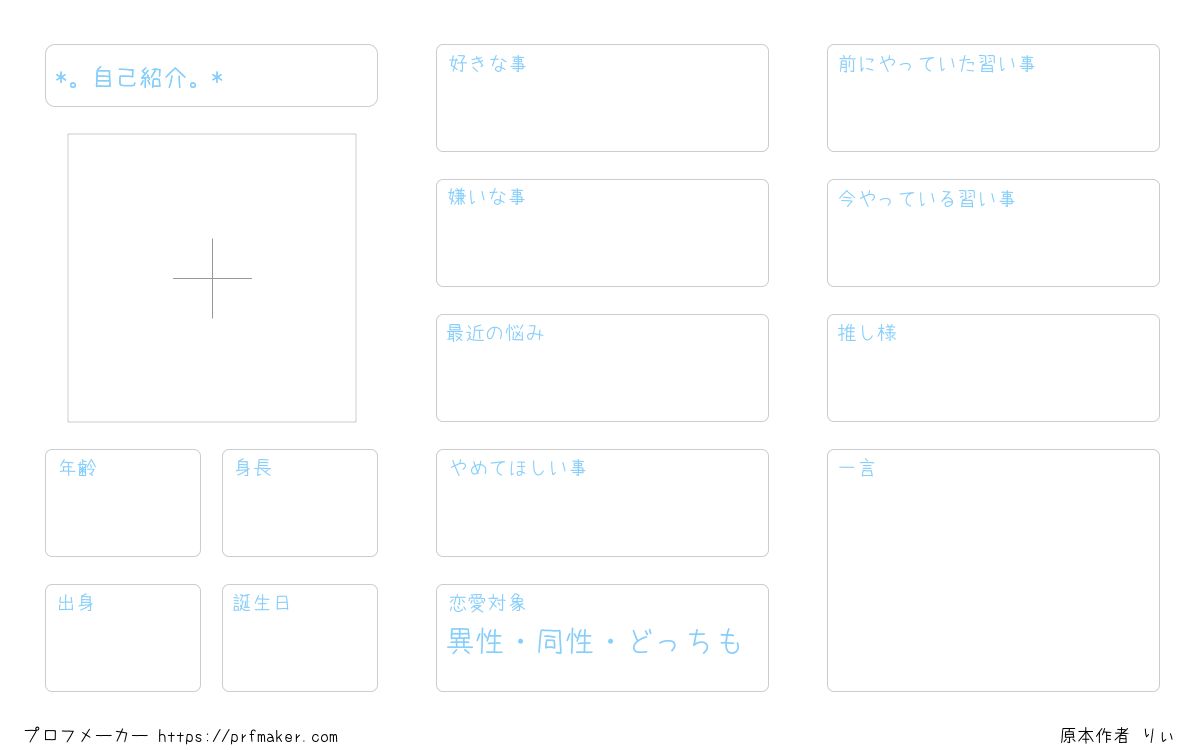 *。自己紹介。*

年齢

身長

出身

誕生日

好きな事

嫌いな事

最近の悩み

やめてほしい事

恋愛対象

異性・同性・どっちも

前にやっていた習い事

今やっている習い事

推し様

一言

プロフメーカー https://prfmaker.com

原本作者 りぃ